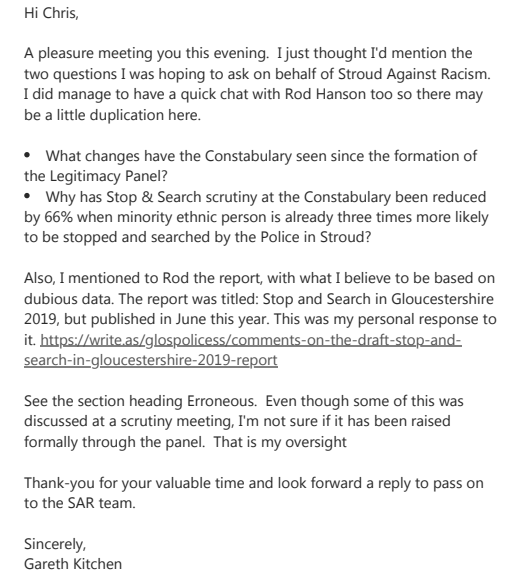 Hi Chris,

A pleasure meeting you this evening. I just thought I'd mention the two questions I was hoping to ask on behalf of Stroud Against Racism. I did manage to have a quick chat with Rod Hanson too so there may be a little duplication here.

• What changes have the Constabulary seen since the formation of the Legitimacy Panel?
• Why has Stop & Search scrutiny at the Constabulary been reduced by 66% when minority ethnic person is already three times more likely to be stopped and searched by the Police in Stroud?

Also, I mentioned to Rod the report, with what I believe to be based on dubious data. The report was titled: Stop and Search in Gloucestershire 2019, but published in June this year. This was my personal response to it. https://write.as/glospolicess/comments-on-the-draft-stop-and-search-in-gloucestershire-2019-report

See the section heading Erroneous. Even though some of this was discussed at a scrutiny meeting, I'm not sure if it has been raised formally through the panel. That is my oversight

Thank-you for your valuable time and look forward a reply to pass on to the SAR team.

Sincerely,
Gareth Kitchen